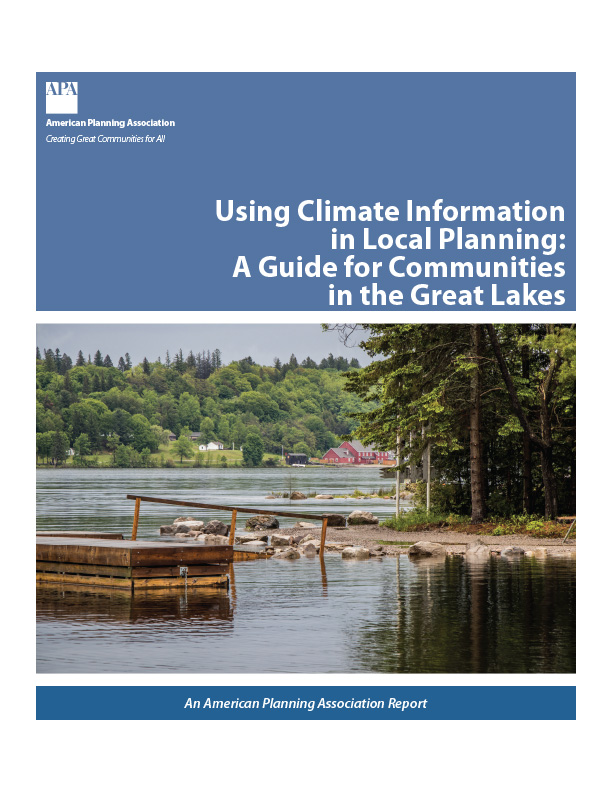 APA

American Planning Association

Creating Great Communities for All

Using Climate Information in Local Planning: A Guide for Communities in the Great Lakes

An American Planning Association Report